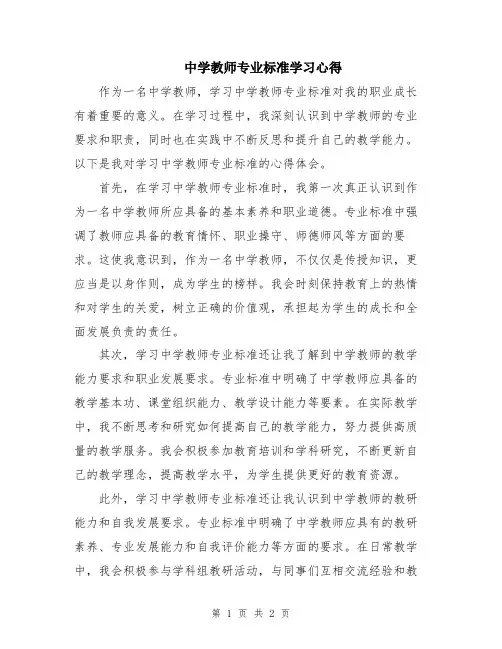 中学教师专业标准学习心得

作为一名中学教师，学习中学教师专业标准对我的职业成长有着重要的意义。在学习过程中，我深刻认识到中学教师的专业要求和职责，同时也在实践中不断反思和提升自己的教学能力。以下是我对学习中学教师专业标准的心得体会。

首先，在学习中学教师专业标准时，我第一次真正认识到作为一名中学教师所应具备的基本素养和职业道德。专业标准中强调了教师应具备的教育情怀、职业操守、师德师风等方面的要求。这使我意识到，作为一名中学教师，不仅仅是传授知识，更应当是以身作则，成为学生的榜样。我会时刻保持教育上的热情和对学生的关爱，树立正确的价值观，承担起为学生的成长和全面发展负责的责任。

其次，学习中学教师专业标准还让我了解到中学教师的教学能力要求和职业发展要求。专业标准中明确了中学教师应具备的教学基本功、课堂组织能力、教学设计能力等要素。在实际教学中，我不断思考和研究如何提高自己的教学能力，努力提供高质量的教学服务。我会积极参加教育培训和学科研究，不断更新自己的教学理念，提高教学水平，为学生提供更好的教育资源。

此外，学习中学教师专业标准还让我认识到中学教师的教研能力和自我发展要求。专业标准中明确了中学教师应具有的教研素养、专业发展能力和自我评价能力等方面的要求。在日常教学中，我会积极参与学科组教研活动，与同事们互相交流经验和教

第 1 页 共 2 页